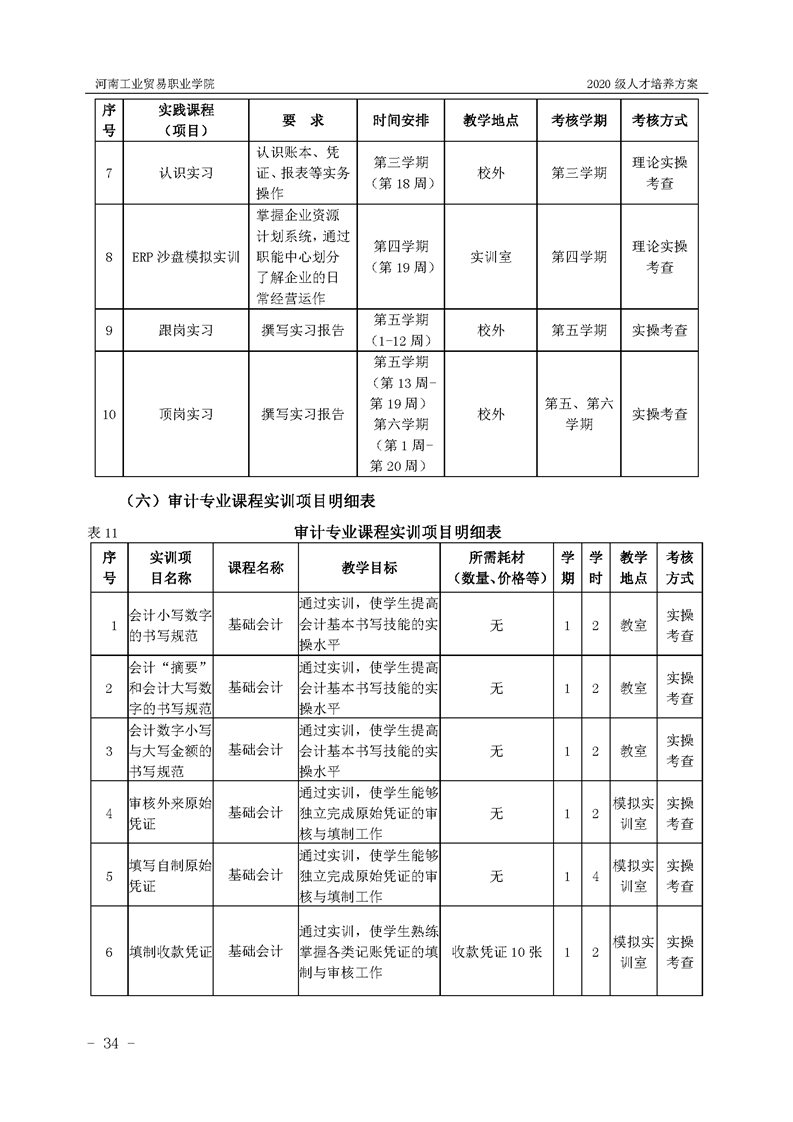 河南工业贸易职业学院 2020 级人才培养方案

| 序号 | 实践课程（项目） | 要　求 | 时间安排 | 教学地点 | 考核学期 | 考核方式 |
|---|---|---|---|---|---|---|
| 7 | 认识实习 | 认识账本、凭证、报表等实务操作 | 第三学期（第 18 周） | 校外 | 第三学期 | 理论实操考查 |
| 8 | ERP 沙盘模拟实训 | 掌握企业资源计划系统，通过职能中心划分了解企业的日常经营运作 | 第四学期（第 19 周） | 实训室 | 第四学期 | 理论实操考查 |
| 9 | 跟岗实习 | 撰写实习报告 | 第五学期（1-12 周） | 校外 | 第五学期 | 实操考查 |
| 10 | 顶岗实习 | 撰写实习报告 | 第五学期（第 13 周-第 19 周）第六学期（第 1 周-第 20 周） | 校外 | 第五、第六学期 | 实操考查 |

（六）审计专业课程实训项目明细表

表 11　审计专业课程实训项目明细表

| 序号 | 实训项目名称 | 课程名称 | 教学目标 | 所需耗材（数量、价格等） | 学期 | 学时 | 教学地点 | 考核方式 |
|---|---|---|---|---|---|---|---|---|
| 1 | 会计小写数字的书写规范 | 基础会计 | 通过实训，使学生提高会计基本书写技能的实操水平 | 无 | 1 | 2 | 教室 | 实操考查 |
| 2 | 会计“摘要”和会计大写数字的书写规范 | 基础会计 | 通过实训，使学生提高会计基本书写技能的实操水平 | 无 | 1 | 2 | 教室 | 实操考查 |
| 3 | 会计数字小写与大写金额的书写规范 | 基础会计 | 通过实训，使学生提高会计基本书写技能的实操水平 | 无 | 1 | 2 | 教室 | 实操考查 |
| 4 | 审核外来原始凭证 | 基础会计 | 通过实训，使学生能够独立完成原始凭证的审核与填制工作 | 无 | 1 | 2 | 模拟实训室 | 实操考查 |
| 5 | 填写自制原始凭证 | 基础会计 | 通过实训，使学生能够独立完成原始凭证的审核与填制工作 | 无 | 1 | 4 | 模拟实训室 | 实操考查 |
| 6 | 填制收款凭证 | 基础会计 | 通过实训，使学生熟练掌握各类记账凭证的填制与审核工作 | 收款凭证 10 张 | 1 | 2 | 模拟实训室 | 实操考查 |

- 34 -